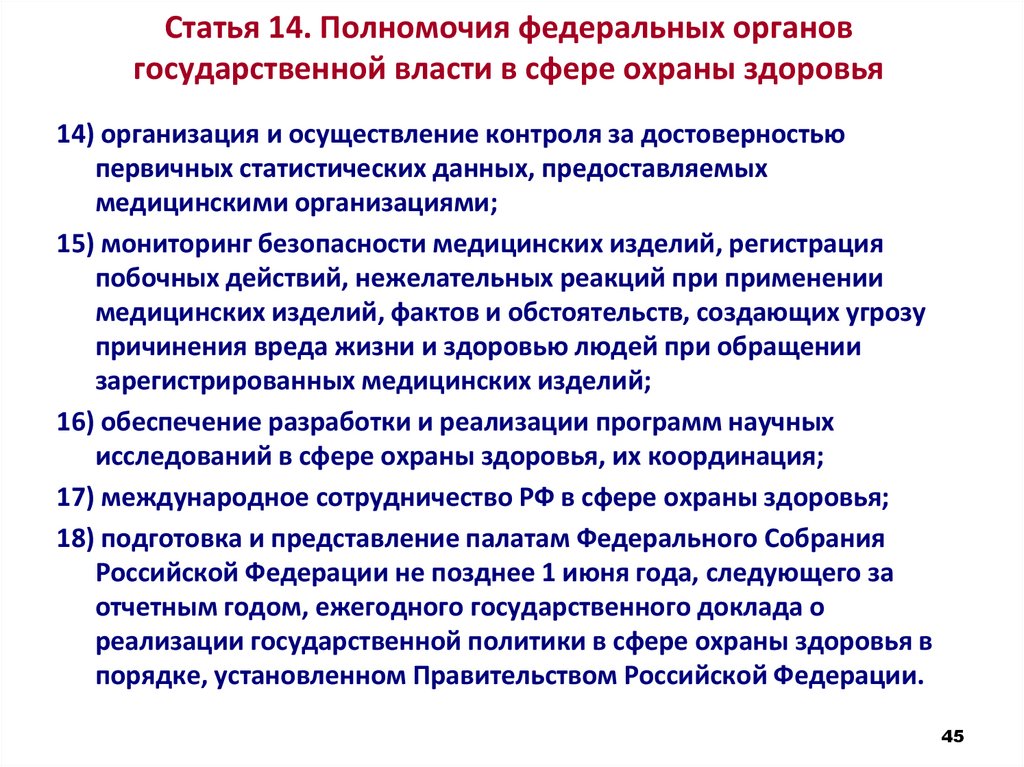 Статья 14. Полномочия федеральных органов государственной власти в сфере охраны здоровья

14) организация и осуществление контроля за достоверностью первичных статистических данных, предоставляемых медицинскими организациями;

15) мониторинг безопасности медицинских изделий, регистрация побочных действий, нежелательных реакций при применении медицинских изделий, фактов и обстоятельств, создающих угрозу причинения вреда жизни и здоровью людей при обращении зарегистрированных медицинских изделий;

16) обеспечение разработки и реализации программ научных исследований в сфере охраны здоровья, их координация;

17) международное сотрудничество РФ в сфере охраны здоровья;

18) подготовка и представление палатам Федерального Собрания Российской Федерации не позднее 1 июня года, следующего за отчетным годом, ежегодного государственного доклада о реализации государственной политики в сфере охраны здоровья в порядке, установленном Правительством Российской Федерации.

45